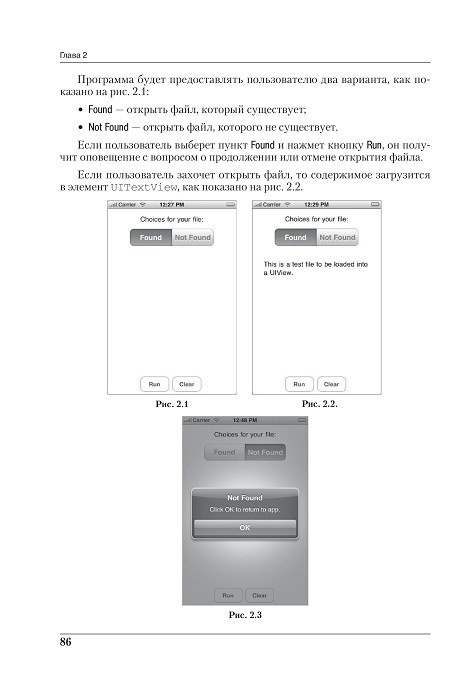 Глава 2

Программа будет предоставлять пользователю два варианта, как показано на рис. 2.1:

• Found — открыть файл, который существует;

• Not Found — открыть файл, которого не существует.

Если пользователь выберет пункт Found и нажмет кнопку Run, он получит оповещение с вопросом о продолжении или отмене открытия файла.

Если пользователь захочет открыть файл, то содержимое загрузится в элемент UITextView, как показано на рис. 2.2.

Carrier 12:27 PM
Choices for your file:
Found Not Found
Run Clear

Рис. 2.1

Carrier 12:29 PM
Choices for your file:
Found Not Found
This is a test file to be loaded into a UIView.
Run Clear

Рис. 2.2.

Carrier 12:48 PM
Choices for your file:
Found Not Found
Not Found
Click OK to return to app.
OK
Run Clear

Рис. 2.3

86